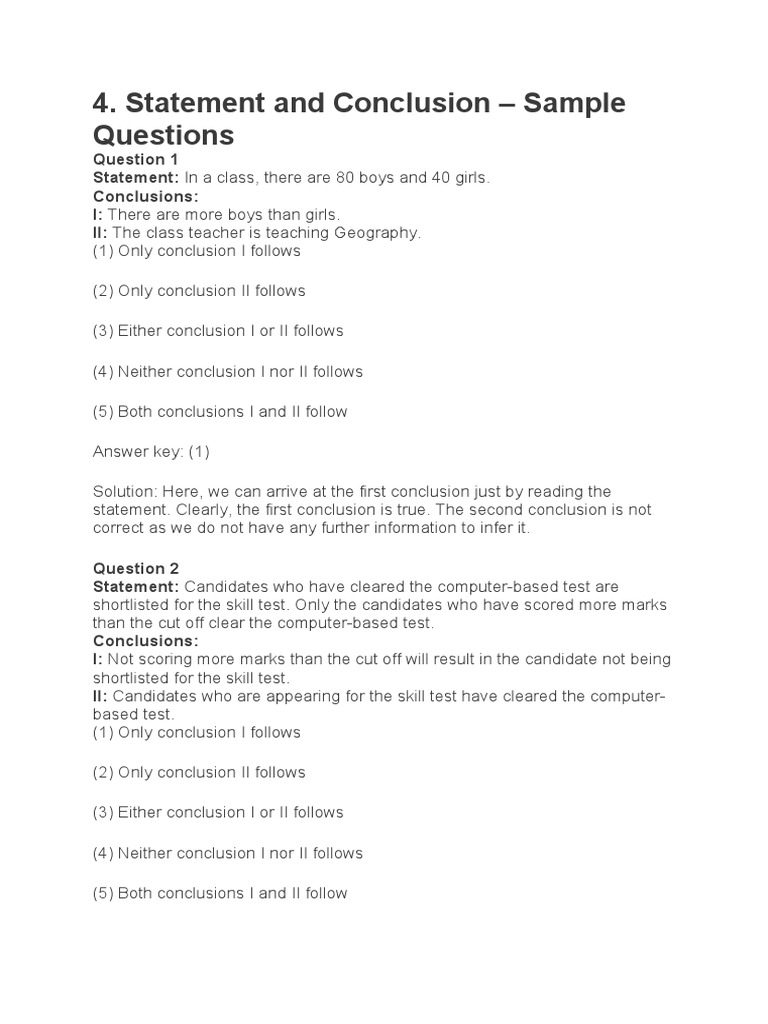 4. Statement and Conclusion – Sample Questions

Question 1
Statement: In a class, there are 80 boys and 40 girls.
Conclusions:
I: There are more boys than girls.
II: The class teacher is teaching Geography.
(1) Only conclusion I follows

(2) Only conclusion II follows

(3) Either conclusion I or II follows

(4) Neither conclusion I nor II follows

(5) Both conclusions I and II follow

Answer key: (1)

Solution: Here, we can arrive at the first conclusion just by reading the statement. Clearly, the first conclusion is true. The second conclusion is not correct as we do not have any further information to infer it.

Question 2
Statement: Candidates who have cleared the computer-based test are shortlisted for the skill test. Only the candidates who have scored more marks than the cut off clear the computer-based test.
Conclusions:
I: Not scoring more marks than the cut off will result in the candidate not being shortlisted for the skill test.
II: Candidates who are appearing for the skill test have cleared the computer-based test.
(1) Only conclusion I follows

(2) Only conclusion II follows

(3) Either conclusion I or II follows

(4) Neither conclusion I nor II follows

(5) Both conclusions I and II follow